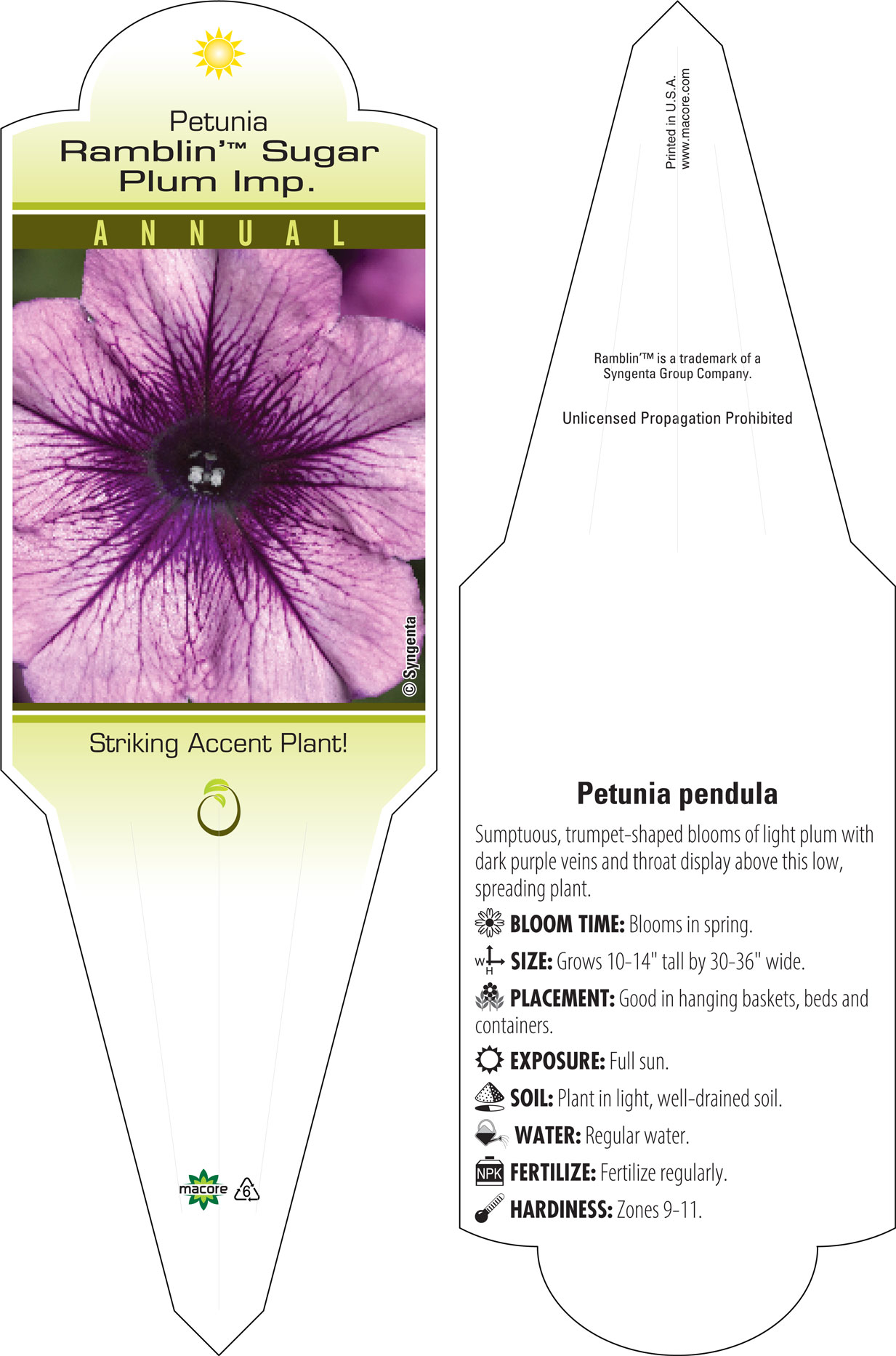 Petunia
Ramblin'™ Sugar Plum Imp.

ANNUAL

© Syngenta

Striking Accent Plant!

macore 6

Printed in U.S.A.
www.macore.com

Ramblin'™ is a trademark of a Syngenta Group Company.

Unlicensed Propagation Prohibited

Petunia pendula

Sumptuous, trumpet-shaped blooms of light plum with dark purple veins and throat display above this low, spreading plant.

BLOOM TIME: Blooms in spring.

W H SIZE: Grows 10-14" tall by 30-36" wide.

PLACEMENT: Good in hanging baskets, beds and containers.

EXPOSURE: Full sun.

SOIL: Plant in light, well-drained soil.

WATER: Regular water.

NPK FERTILIZE: Fertilize regularly.

HARDINESS: Zones 9-11.